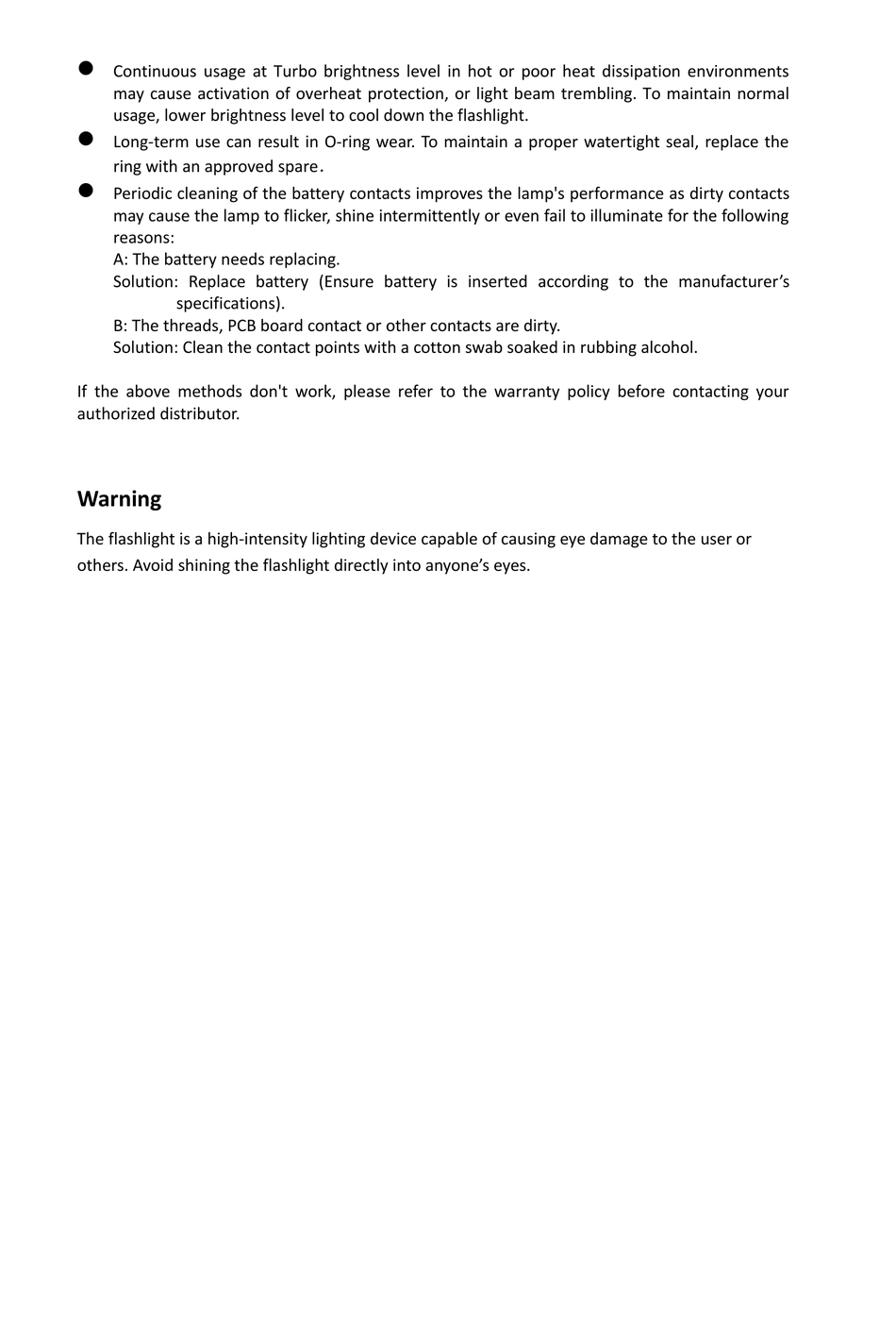 ● Continuous usage at Turbo brightness level in hot or poor heat dissipation environments may cause activation of overheat protection, or light beam trembling. To maintain normal usage, lower brightness level to cool down the flashlight.

● Long-term use can result in O-ring wear. To maintain a proper watertight seal, replace the ring with an approved spare.

● Periodic cleaning of the battery contacts improves the lamp's performance as dirty contacts may cause the lamp to flicker, shine intermittently or even fail to illuminate for the following reasons:
A: The battery needs replacing.
Solution: Replace battery (Ensure battery is inserted according to the manufacturer's specifications).
B: The threads, PCB board contact or other contacts are dirty.
Solution: Clean the contact points with a cotton swab soaked in rubbing alcohol.

If the above methods don't work, please refer to the warranty policy before contacting your authorized distributor.

Warning

The flashlight is a high-intensity lighting device capable of causing eye damage to the user or others. Avoid shining the flashlight directly into anyone's eyes.